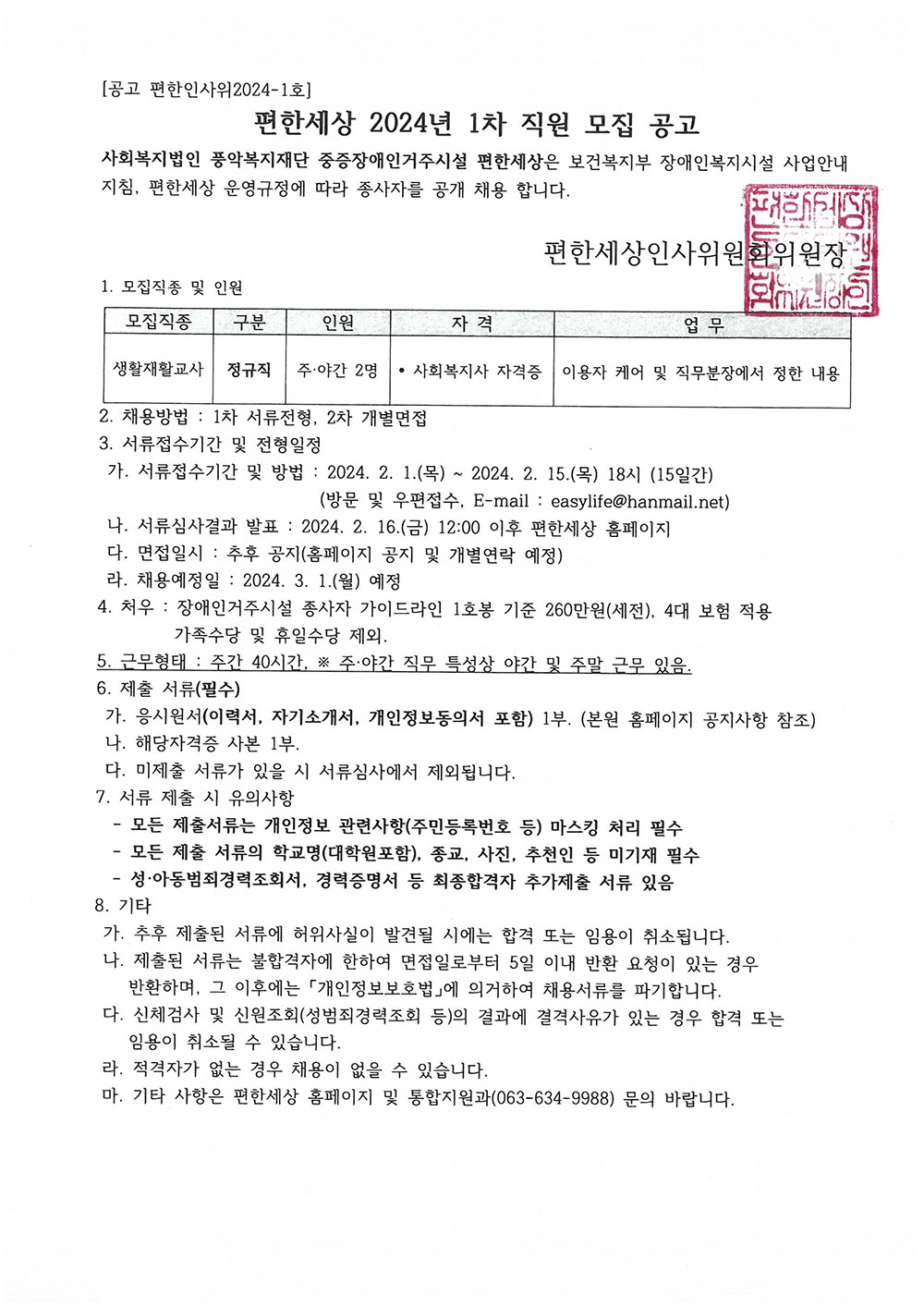 [공고 편한인사위2024-1호]

편한세상 2024년 1차 직원 모집 공고

사회복지법인 풍악복지재단 중증장애인거주시설 편한세상은 보건복지부 장애인복지시설 사업안내 지침, 편한세상 운영규정에 따라 종사자를 공개 채용 합니다.

편한세상인사위원회위원장

1. 모집직종 및 인원

| 모집직종 | 구분 | 인원 | 자 격 | 업 무 |
|---|---|---|---|---|
| 생활재활교사 | 정규직 | 주·야간 2명 | • 사회복지사 자격증 | 이용자 케어 및 직무분장에서 정한 내용 |

2. 채용방법 : 1차 서류전형, 2차 개별면접
3. 서류접수기간 및 전형일정
가. 서류접수기간 및 방법 : 2024. 2. 1.(목) ~ 2024. 2. 15.(목) 18시 (15일간) (방문 및 우편접수, E-mail : easylife@hanmail.net)
나. 서류심사결과 발표 : 2024. 2. 16.(금) 12:00 이후 편한세상 홈페이지
다. 면접일시 : 추후 공지(홈페이지 공지 및 개별연락 예정)
라. 채용예정일 : 2024. 3. 1.(월) 예정
4. 처우 : 장애인거주시설 종사자 가이드라인 1호봉 기준 260만원(세전), 4대 보험 적용 가족수당 및 휴일수당 제외.
5. 근무형태 : 주간 40시간, ※ 주·야간 직무 특성상 야간 및 주말 근무 있음.
6. 제출 서류(필수)
가. 응시원서(이력서, 자기소개서, 개인정보동의서 포함) 1부. (본원 홈페이지 공지사항 참조)
나. 해당자격증 사본 1부.
다. 미제출 서류가 있을 시 서류심사에서 제외됩니다.
7. 서류 제출 시 유의사항
- 모든 제출서류는 개인정보 관련사항(주민등록번호 등) 마스킹 처리 필수
- 모든 제출 서류의 학교명(대학원포함), 종교, 사진, 추천인 등 미기재 필수
- 성·아동범죄경력조회서, 경력증명서 등 최종합격자 추가제출 서류 있음
8. 기타
가. 추후 제출된 서류에 허위사실이 발견될 시에는 합격 또는 임용이 취소됩니다.
나. 제출된 서류는 불합격자에 한하여 면접일로부터 5일 이내 반환 요청이 있는 경우 반환하며, 그 이후에는 「개인정보보호법」에 의거하여 채용서류를 파기합니다.
다. 신체검사 및 신원조회(성범죄경력조회 등)의 결과에 결격사유가 있는 경우 합격 또는 임용이 취소될 수 있습니다.
라. 적격자가 없는 경우 채용이 없을 수 있습니다.
마. 기타 사항은 편한세상 홈페이지 및 통합지원과(063-634-9988) 문의 바랍니다.